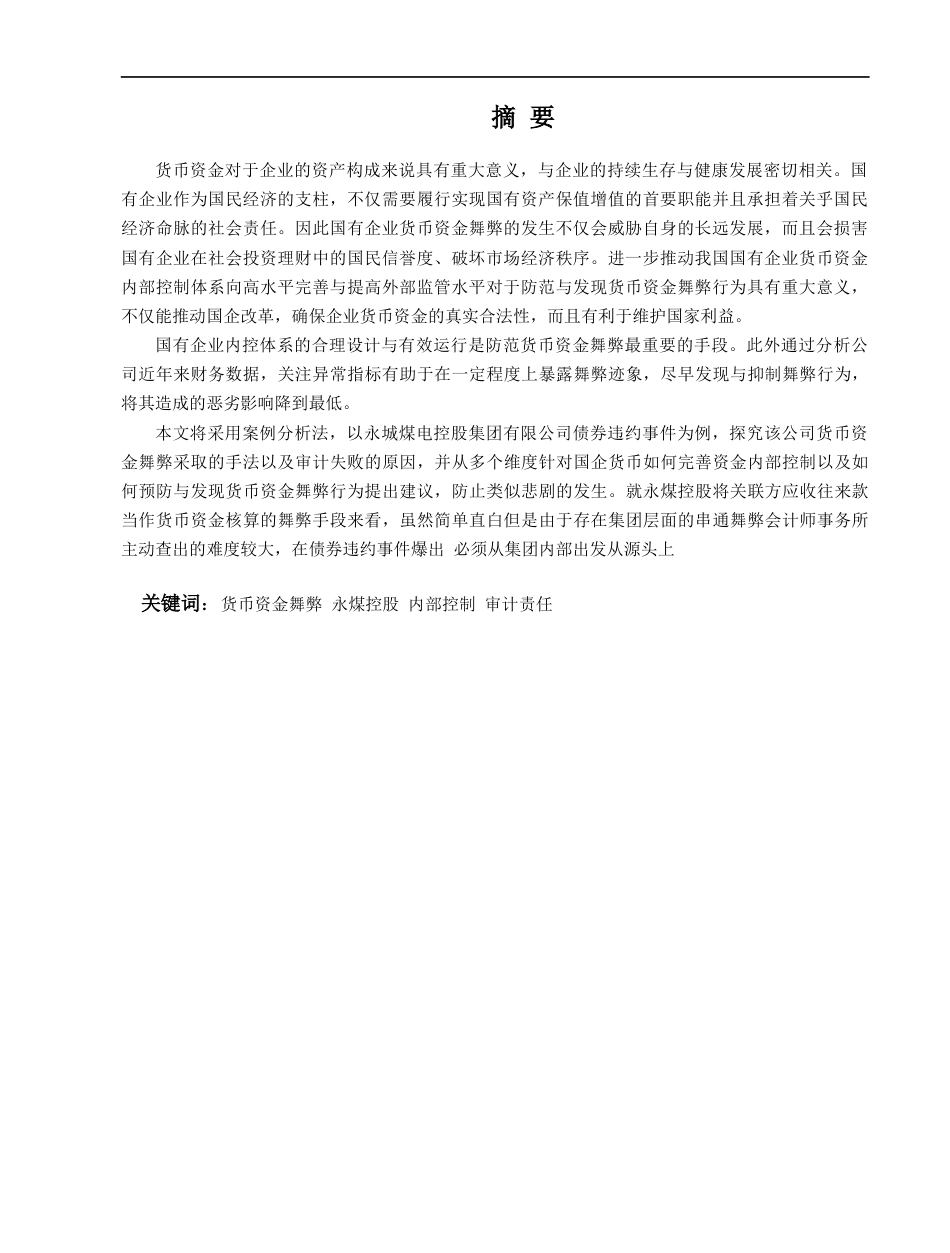 摘 要

货币资金对于企业的资产构成来说具有重大意义，与企业的持续生存与健康发展密切相关。国有企业作为国民经济的支柱，不仅需要履行实现国有资产保值增值的首要职能并且承担着关乎国民经济命脉的社会责任。因此国有企业货币资金舞弊的发生不仅会威胁自身的长远发展，而且会损害国有企业在社会投资理财中的国民信誉度、破坏市场经济秩序。进一步推动我国国有企业货币资金内部控制体系向高水平完善与提高外部监管水平对于防范与发现货币资金舞弊行为具有重大意义，不仅能推动国企改革，确保企业货币资金的真实合法性，而且有利于维护国家利益。

国有企业内控体系的合理设计与有效运行是防范货币资金舞弊最重要的手段。此外通过分析公司近年来财务数据，关注异常指标有助于在一定程度上暴露舞弊迹象，尽早发现与抑制舞弊行为，将其造成的恶劣影响降到最低。

本文将采用案例分析法，以永城煤电控股集团有限公司债券违约事件为例，探究该公司货币资金舞弊采取的手法以及审计失败的原因，并从多个维度针对国企货币如何完善资金内部控制以及如何预防与发现货币资金舞弊行为提出建议，防止类似悲剧的发生。就永煤控股将关联方应收往来款当作货币资金核算的舞弊手段来看，虽然简单直白但是由于存在集团层面的串通舞弊会计师事务所主动查出的难度较大，在债券违约事件爆出 必须从集团内部出发从源头上

关键词：货币资金舞弊 永煤控股 内部控制 审计责任